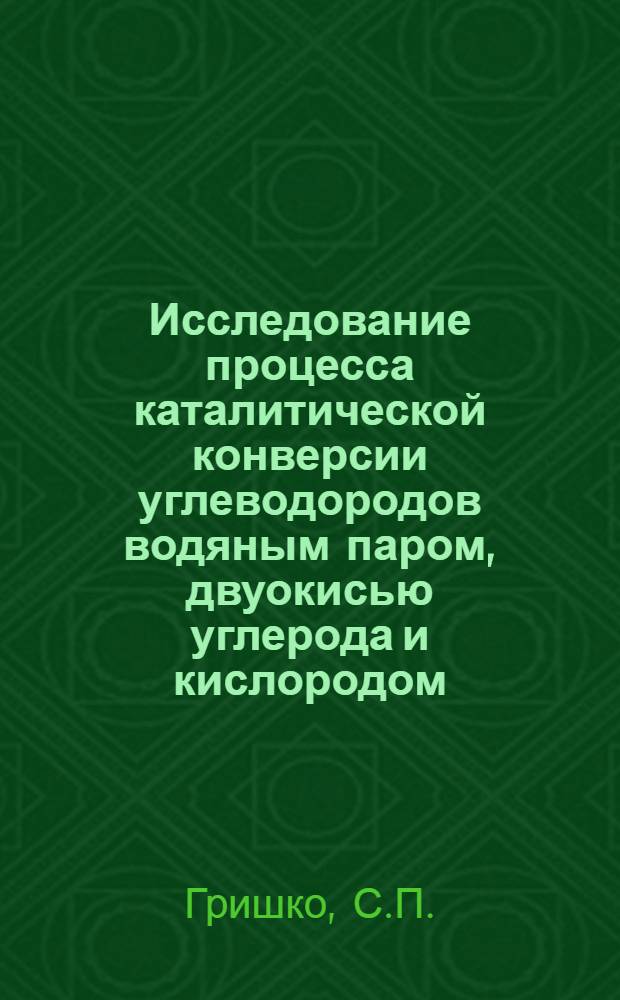 Исследование процесса каталитической конверсии углеводородов водяным паром, двуокисью углерода и кислородом

Гришко, С.П.